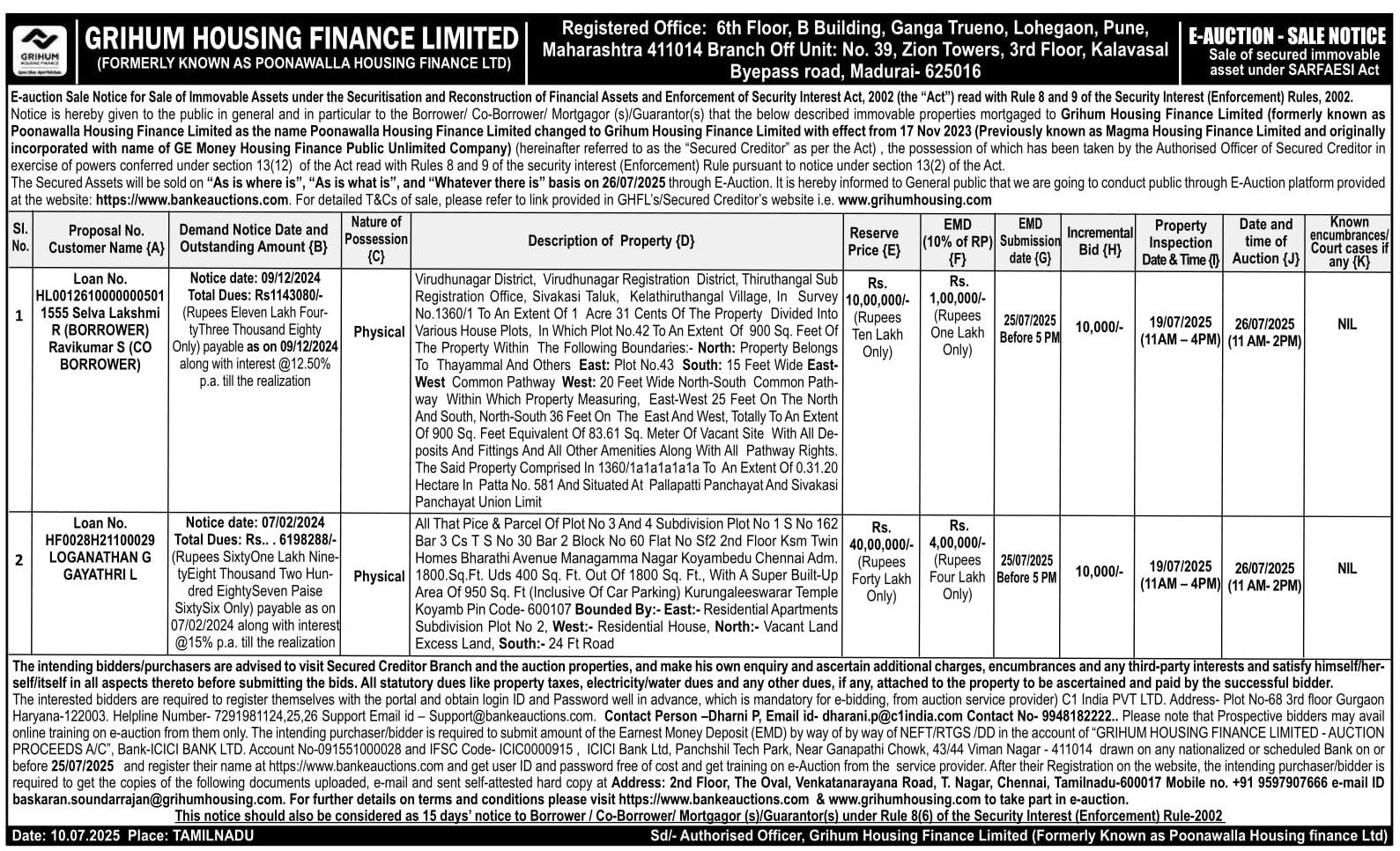 GRIHUM HOUSING FINANCE
GRIHUM HOUSING FINANCE LIMITED
(FORMERLY KNOWN AS POONAWALLA HOUSING FINANCE LTD)

Registered Office: 6th Floor, B Building, Ganga Trueno, Lohegaon, Pune, Maharashtra 411014 Branch Off Unit: No. 39, Zion Towers, 3rd Floor, Kalavasal Byepass road, Madurai- 625016

E-AUCTION - SALE NOTICE
Sale of secured immovable asset under SARFAESI Act

E-auction Sale Notice for Sale of Immovable Assets under the Securitisation and Reconstruction of Financial Assets and Enforcement of Security Interest Act, 2002 (the "Act") read with Rule 8 and 9 of the Security Interest (Enforcement) Rules, 2002.
Notice is hereby given to the public in general and in particular to the Borrower/ Co-Borrower/ Mortgagor (s)/Guarantor(s) that the below described immovable properties mortgaged to Grihum Housing Finance Limited (formerly known as Poonawalla Housing Finance Limited as the name Poonawalla Housing Finance Limited changed to Grihum Housing Finance Limited with effect from 17 Nov 2023 (Previously known as Magma Housing Finance Limited and originally incorporated with name of GE Money Housing Finance Public Unlimited Company) (hereinafter referred to as the "Secured Creditor" as per the Act) , the possession of which has been taken by the Authorised Officer of Secured Creditor in exercise of powers conferred under section 13(12) of the Act read with Rules 8 and 9 of the security interest (Enforcement) Rule pursuant to notice under section 13(2) of the Act.
The Secured Assets will be sold on "As is where is", "As is what is", and "Whatever there is" basis on 26/07/2025 through E-Auction. It is hereby informed to General public that we are going to conduct public through E-Auction platform provided at the website: https://www.bankeauctions.com. For detailed T&Cs of sale, please refer to link provided in GHFL's/Secured Creditor's website i.e. www.grihumhousing.com

| Sl. No. | Proposal No. Customer Name {A} | Demand Notice Date and Outstanding Amount {B} | Nature of Possession {C} | Description of Property {D} | Reserve Price {E} | EMD (10% of RP) {F} | EMD Submission date {G} | Incremental Bid {H} | Property Inspection Date & Time {I} | Date and time of Auction {J} | Known encumbrances/ Court cases if any {K} |
|---|---|---|---|---|---|---|---|---|---|---|---|
| 1 | Loan No. HL0012610000000501 1555 Selva Lakshmi R (BORROWER) Ravikumar S (CO BORROWER) | Notice date: 09/12/2024 Total Dues: Rs1143080/- (Rupees Eleven Lakh FourtyThree Thousand Eighty Only) payable as on 09/12/2024 along with interest @12.50% p.a. till the realization | Physical | Virudhunagar District, Virudhunagar Registration District, Thiruthangal Sub Registration Office, Sivakasi Taluk, Kelathiruthangal Village, In Survey No.1360/1 To An Extent Of 1 Acre 31 Cents Of The Property Divided Into Various House Plots, In Which Plot No.42 To An Extent Of 900 Sq. Feet Of The Property Within The Following Boundaries:- North: Property Belongs To Thayammal And Others East: Plot No.43 South: 15 Feet Wide East-West Common Pathway West: 20 Feet Wide North-South Common Pathway Within Which Property Measuring, East-West 25 Feet On The North And South, North-South 36 Feet On The East And West, Totally To An Extent Of 900 Sq. Feet Equivalent Of 83.61 Sq. Meter Of Vacant Site With All Deposits And Fittings And All Other Amenities Along With All Pathway Rights. The Said Property Comprised In 1360/1a1a1a1a1a To An Extent Of 0.31.20 Hectare In Patta No. 581 And Situated At Pallapatti Panchayat And Sivakasi Panchayat Union Limit | Rs. 10,00,000/- (Rupees Ten Lakh Only) | Rs. 1,00,000/- (Rupees One Lakh Only) | 25/07/2025 Before 5 PM | 10,000/- | 19/07/2025 (11AM – 4PM) | 26/07/2025 (11 AM- 2PM) | NIL |
| 2 | Loan No. HF0028H21100029 LOGANATHAN G GAYATHRI L | Notice date: 07/02/2024 Total Dues: Rs.. 6198288/- (Rupees SixtyOne Lakh NinetyEight Thousand Two Hundred EightySeven Paise SixtySix Only) payable as on 07/02/2024 along with interest @15% p.a. till the realization | Physical | All That Pice & Parcel Of Plot No 3 And 4 Subdivision Plot No 1 S No 162 Bar 3 Cs T S No 30 Bar 2 Block No 60 Flat No Sf2 2nd Floor Ksm Twin Homes Bharathi Avenue Managamma Nagar Koyambedu Chennai Adm. 1800.Sq.Ft. Uds 400 Sq. Ft. Out Of 1800 Sq. Ft., With A Super Built-Up Area Of 950 Sq. Ft (Inclusive Of Car Parking) Kurungaleeswarar Temple Koyamb Pin Code- 600107 Bounded By:- East:- Residential Apartments Subdivision Plot No 2, West:- Residential House, North:- Vacant Land Excess Land, South:- 24 Ft Road | Rs. 40,00,000/- (Rupees Forty Lakh Only) | Rs. 4,00,000/- (Rupees Four Lakh Only) | 25/07/2025 Before 5 PM | 10,000/- | 19/07/2025 (11AM – 4PM) | 26/07/2025 (11 AM- 2PM) | NIL |

The intending bidders/purchasers are advised to visit Secured Creditor Branch and the auction properties, and make his own enquiry and ascertain additional charges, encumbrances and any third-party interests and satisfy himself/herself/itself in all aspects thereto before submitting the bids. All statutory dues like property taxes, electricity/water dues and any other dues, if any, attached to the property to be ascertained and paid by the successful bidder.
The interested bidders are required to register themselves with the portal and obtain login ID and Password well in advance, which is mandatory for e-bidding, from auction service provider) C1 India PVT LTD. Address- Plot No-68 3rd floor Gurgaon Haryana-122003. Helpline Number- 7291981124,25,26 Support Email id – Support@bankeauctions.com. Contact Person –Dharni P, Email id- dharani.p@c1india.com Contact No- 9948182222.. Please note that Prospective bidders may avail online training on e-auction from them only. The intending purchaser/bidder is required to submit amount of the Earnest Money Deposit (EMD) by way of by way of NEFT/RTGS /DD in the account of "GRIHUM HOUSING FINANCE LIMITED - AUCTION PROCEEDS A/C", Bank-ICICI BANK LTD. Account No-091551000028 and IFSC Code- ICIC0000915 , ICICI Bank Ltd, Panchshil Tech Park, Near Ganapathi Chowk, 43/44 Viman Nagar - 411014 drawn on any nationalized or scheduled Bank on or before 25/07/2025 and register their name at https://www.bankeauctions.com and get user ID and password free of cost and get training on e-Auction from the service provider. After their Registration on the website, the intending purchaser/bidder is required to get the copies of the following documents uploaded, e-mail and sent self-attested hard copy at Address: 2nd Floor, The Oval, Venkatanarayana Road, T. Nagar, Chennai, Tamilnadu-600017 Mobile no. +91 9597907666 e-mail ID baskaran.soundarrajan@grihumhousing.com. For further details on terms and conditions please visit https://www.bankeauctions.com & www.grihumhousing.com to take part in e-auction.
This notice should also be considered as 15 days' notice to Borrower / Co-Borrower/ Mortgagor (s)/Guarantor(s) under Rule 8(6) of the Security Interest (Enforcement) Rule-2002

Date: 10.07.2025 Place: TAMILNADU
Sd/- Authorised Officer, Grihum Housing Finance Limited (Formerly Known as Poonawalla Housing finance Ltd)